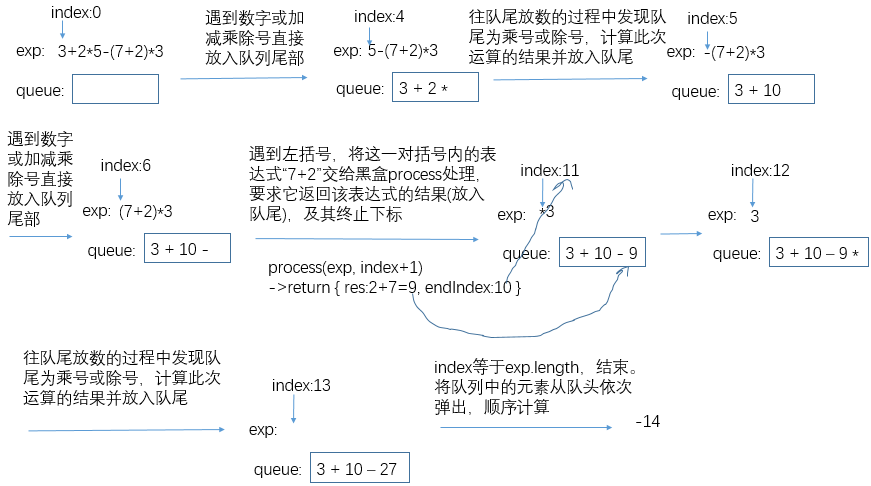 index:0

exp: 3+2*5-(7+2)*3

queue:

遇到数字或加减乘除号直接放入队列尾部

index:4

exp: 5-(7+2)*3

queue: 3 + 2 *

往队尾放数的过程中发现队尾为乘号或除号，计算此次运算的结果并放入队尾

index:5

exp: -(7+2)*3

queue: 3 + 10

遇到数字或加减乘除号直接放入队列尾部

index:6

exp: (7+2)*3

queue: 3 + 10 -

遇到左括号，将这一对括号内的表达式“7+2”交给黑盒process处理，要求它返回该表达式的结果(放入队尾)，及其终止下标

process(exp, index+1)
->return { res:2+7=9, endIndex:10 }

index:11

exp: *3

queue: 3 + 10 - 9

index:12

exp: 3

queue: 3 + 10 – 9 *

往队尾放数的过程中发现队尾为乘号或除号，计算此次运算的结果并放入队尾

index:13

exp:

queue: 3 + 10 – 27

index等于exp.length，结束。将队列中的元素从队头依次弹出，顺序计算

-14